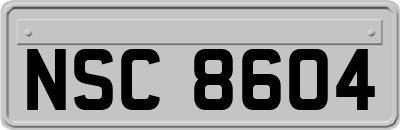 NSC 8604